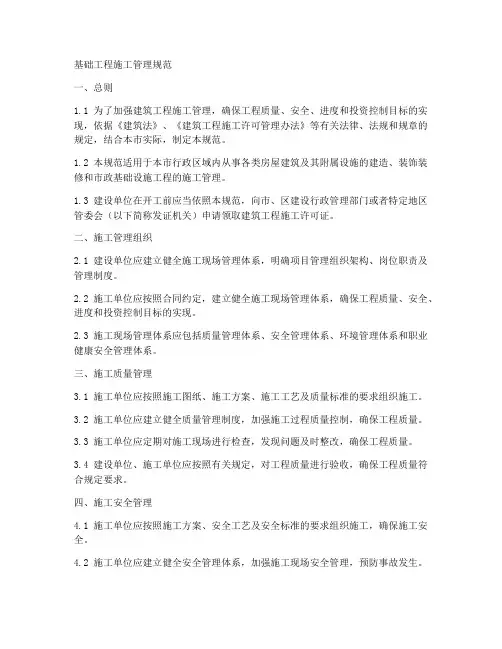 基础工程施工管理规范

一、总则

1.1 为了加强建筑工程施工管理，确保工程质量、安全、进度和投资控制目标的实现，依据《建筑法》、《建筑工程施工许可管理办法》等有关法律、法规和规章的规定，结合本市实际，制定本规范。

1.2 本规范适用于本市行政区域内从事各类房屋建筑及其附属设施的建造、装饰装修和市政基础设施工程的施工管理。

1.3 建设单位在开工前应当依照本规范，向市、区建设行政管理部门或者特定地区管委会（以下简称发证机关）申请领取建筑工程施工许可证。

二、施工管理组织

2.1 建设单位应建立健全施工现场管理体系，明确项目管理组织架构、岗位职责及管理制度。

2.2 施工单位应按照合同约定，建立健全施工现场管理体系，确保工程质量、安全、进度和投资控制目标的实现。

2.3 施工现场管理体系应包括质量管理体系、安全管理体系、环境管理体系和职业健康安全管理体系。

三、施工质量管理

3.1 施工单位应按照施工图纸、施工方案、施工工艺及质量标准的要求组织施工。

3.2 施工单位应建立健全质量管理制度，加强施工过程质量控制，确保工程质量。

3.3 施工单位应定期对施工现场进行检查，发现问题及时整改，确保工程质量。

3.4 建设单位、施工单位应按照有关规定，对工程质量进行验收，确保工程质量符合规定要求。

四、施工安全管理

4.1 施工单位应按照施工方案、安全工艺及安全标准的要求组织施工，确保施工安全。

4.2 施工单位应建立健全安全管理体系，加强施工现场安全管理，预防事故发生。